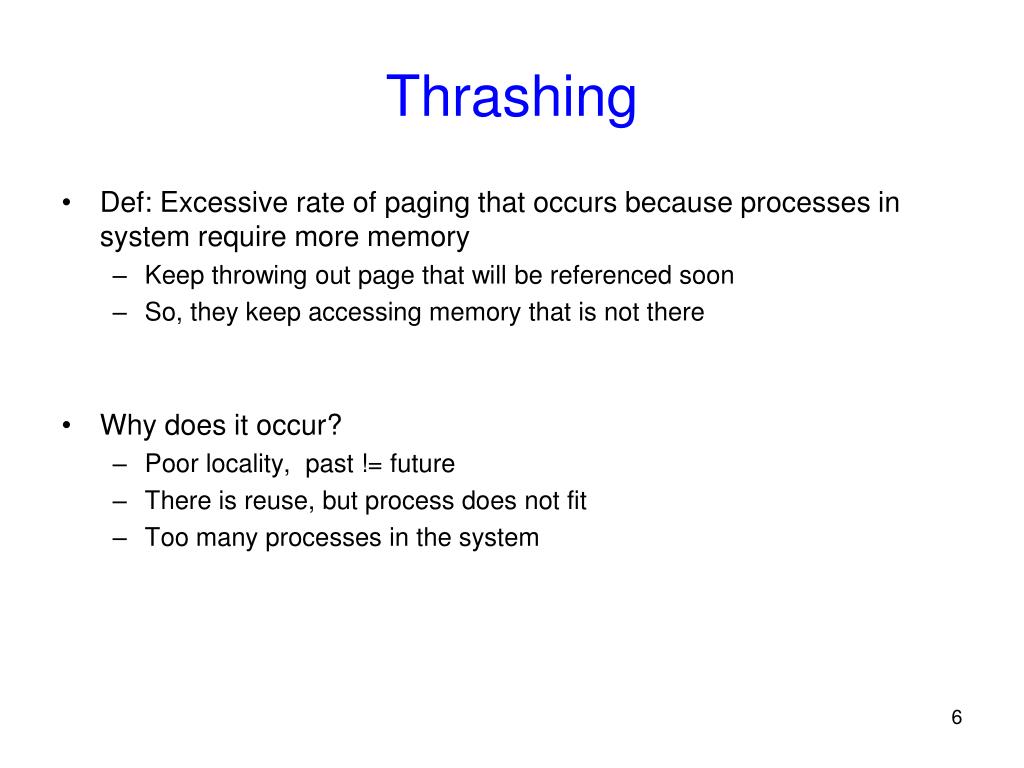 Thrashing

• Def: Excessive rate of paging that occurs because processes in system require more memory
– Keep throwing out page that will be referenced soon
– So, they keep accessing memory that is not there

• Why does it occur?
– Poor locality, past != future
– There is reuse, but process does not fit
– Too many processes in the system

6